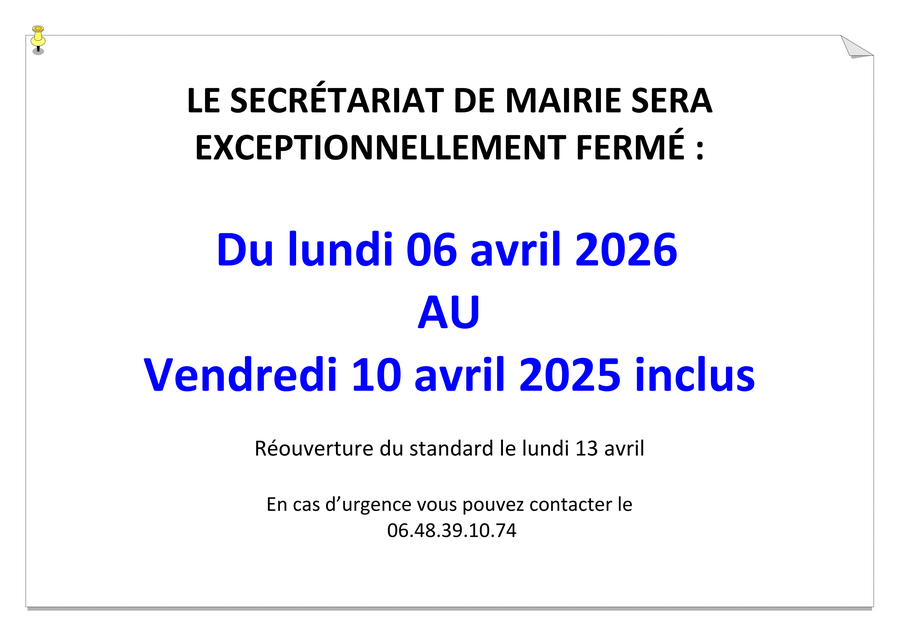 LE SECRÉTARIAT DE MAIRIE SERA EXCEPTIONNELLEMENT FERMÉ :

Du lundi 06 avril 2026
AU
Vendredi 10 avril 2025 inclus

Réouverture du standard le lundi 13 avril

En cas d'urgence vous pouvez contacter le 06.48.39.10.74